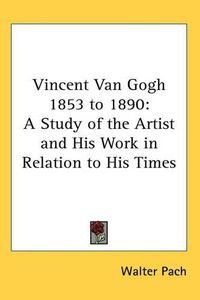 Vincent Van Gogh 1853 to 1890: A Study of the Artist and His Work in Relation to His Times

Walter Pach